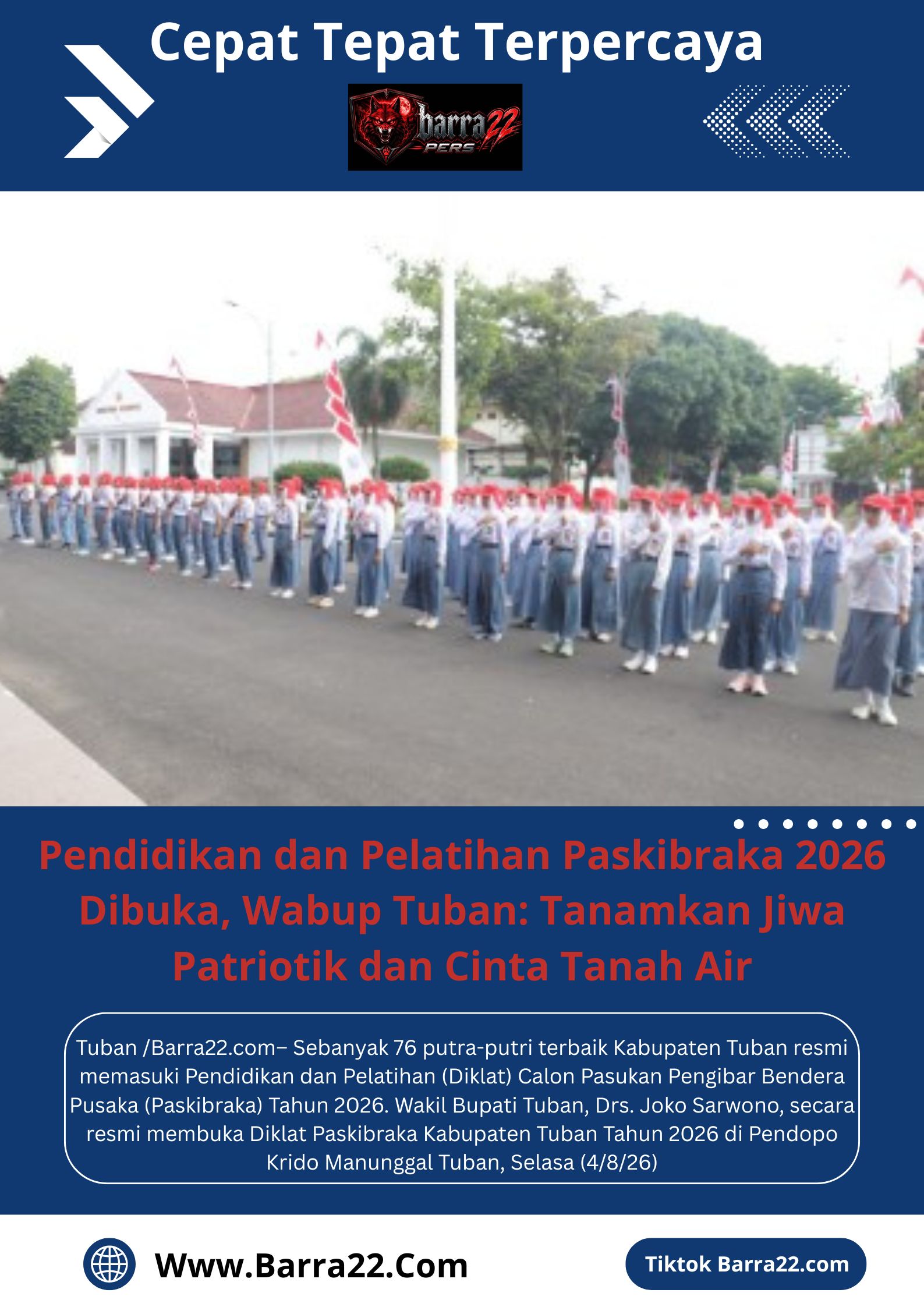 Cepat Tepat Terpercaya

barra22 PERS

Pendidikan dan Pelatihan Paskibraka 2026 Dibuka, Wabup Tuban: Tanamkan Jiwa Patriotik dan Cinta Tanah Air

Tuban /Barra22.com– Sebanyak 76 putra-putri terbaik Kabupaten Tuban resmi memasuki Pendidikan dan Pelatihan (Diklat) Calon Pasukan Pengibar Bendera Pusaka (Paskibraka) Tahun 2026. Wakil Bupati Tuban, Drs. Joko Sarwono, secara resmi membuka Diklat Paskibraka Kabupaten Tuban Tahun 2026 di Pendopo Krido Manunggal Tuban, Selasa (4/8/26)

Www.Barra22.Com

Tiktok Barra22.com